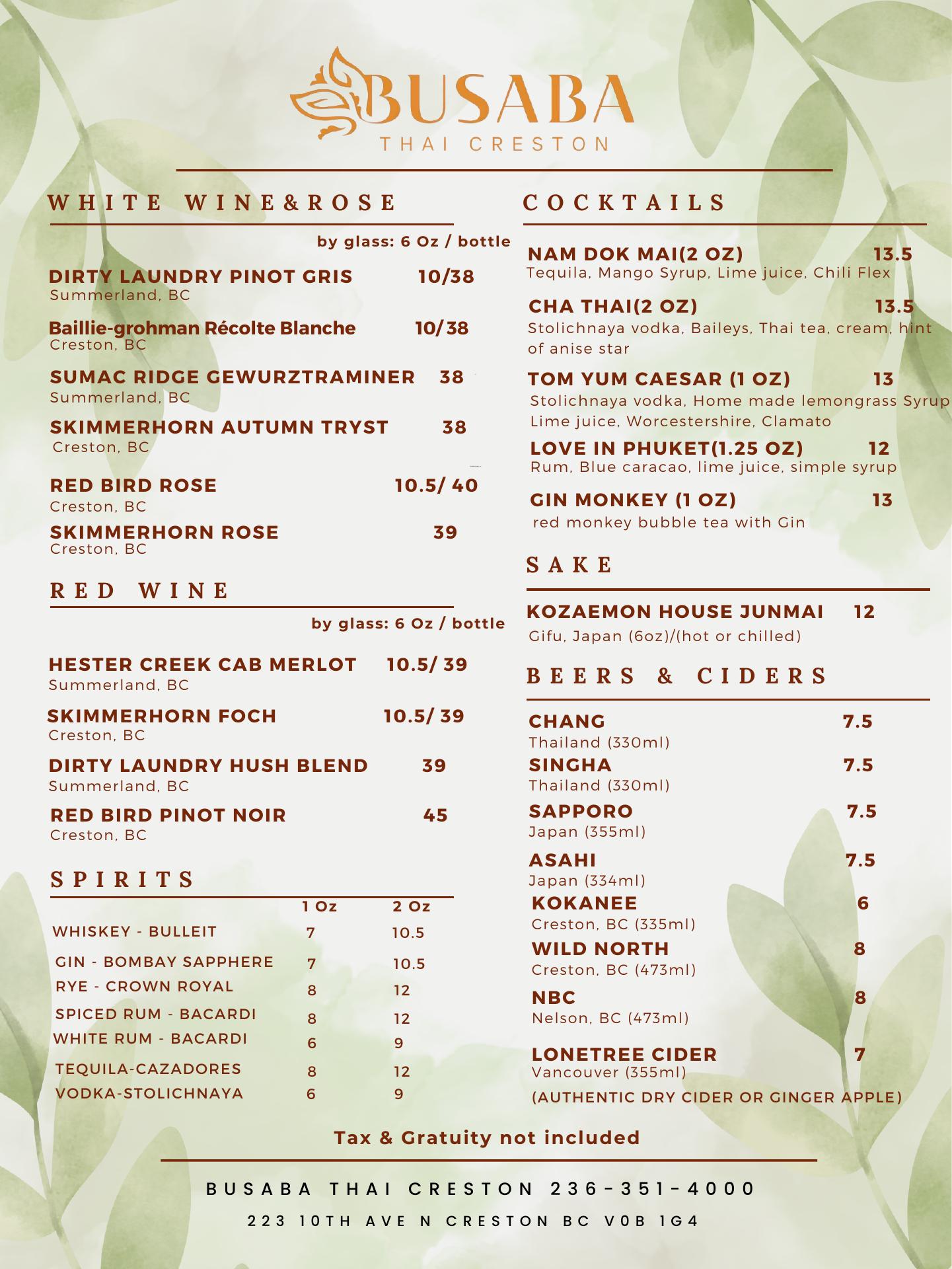 BUSABA
THAI CRESTON

WHITE WINE&ROSE

by glass: 6 Oz / bottle

DIRTY LAUNDRY PINOT GRIS 10/38
Summerland, BC

Baillie-grohman Récolte Blanche 10/38
Creston, BC

SUMAC RIDGE GEWURZTRAMINER 38
Summerland, BC

SKIMMERHORN AUTUMN TRYST 38
Creston, BC

RED BIRD ROSE 10.5/ 40
Creston, BC

SKIMMERHORN ROSE 39
Creston, BC

RED WINE

by glass: 6 Oz / bottle

HESTER CREEK CAB MERLOT 10.5/ 39
Summerland, BC

SKIMMERHORN FOCH 10.5/ 39
Creston, BC

DIRTY LAUNDRY HUSH BLEND 39
Summerland, BC

RED BIRD PINOT NOIR 45
Creston, BC

SPIRITS

| | 1 Oz | 2 Oz |
|---|---|---|
| WHISKEY - BULLEIT | 7 | 10.5 |
| GIN - BOMBAY SAPPHERE | 7 | 10.5 |
| RYE - CROWN ROYAL | 8 | 12 |
| SPICED RUM - BACARDI | 8 | 12 |
| WHITE RUM - BACARDI | 6 | 9 |
| TEQUILA-CAZADORES | 8 | 12 |
| VODKA-STOLICHNAYA | 6 | 9 |

COCKTAILS

NAM DOK MAI(2 OZ) 13.5
Tequila, Mango Syrup, Lime juice, Chili Flex

CHA THAI(2 OZ) 13.5
Stolichnaya vodka, Baileys, Thai tea, cream, hint of anise star

TOM YUM CAESAR (1 OZ) 13
Stolichnaya vodka, Home made lemongrass Syrup Lime juice, Worcestershire, Clamato

LOVE IN PHUKET(1.25 OZ) 12
Rum, Blue caracao, lime juice, simple syrup

GIN MONKEY (1 OZ) 13
red monkey bubble tea with Gin

SAKE

KOZAEMON HOUSE JUNMAI 12
Gifu, Japan (6oz)/(hot or chilled)

BEERS & CIDERS

CHANG 7.5
Thailand (330ml)
SINGHA 7.5
Thailand (330ml)
SAPPORO 7.5
Japan (355ml)
ASAHI 7.5
Japan (334ml)
KOKANEE 6
Creston, BC (335ml)
WILD NORTH 8
Creston, BC (473ml)
NBC 8
Nelson, BC (473ml)
LONETREE CIDER 7
Vancouver (355ml)
(AUTHENTIC DRY CIDER OR GINGER APPLE)

Tax & Gratuity not included

BUSABA THAI CRESTON 236-351-4000
223 10TH AVE N CRESTON BC V0B 1G4